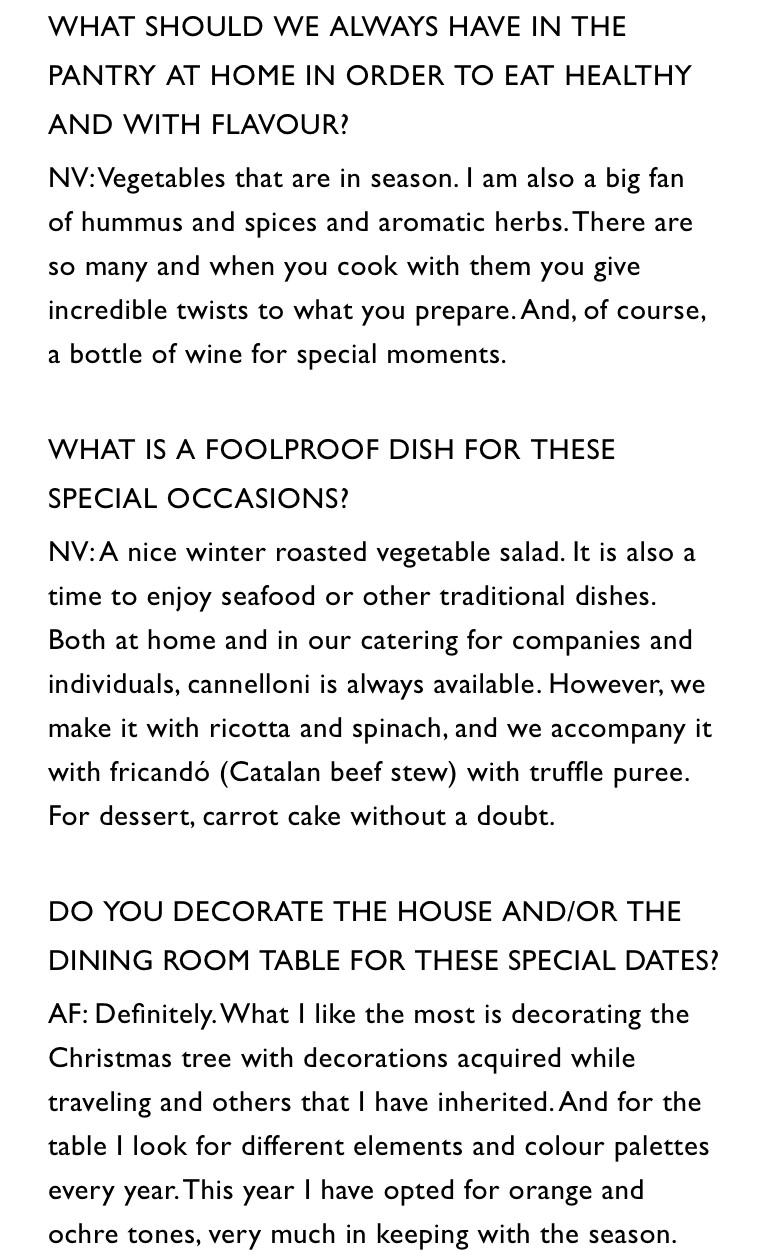 WHAT SHOULD WE ALWAYS HAVE IN THE PANTRY AT HOME IN ORDER TO EAT HEALTHY AND WITH FLAVOUR?

NV: Vegetables that are in season. I am also a big fan of hummus and spices and aromatic herbs. There are so many and when you cook with them you give incredible twists to what you prepare. And, of course, a bottle of wine for special moments.

WHAT IS A FOOLPROOF DISH FOR THESE SPECIAL OCCASIONS?

NV: A nice winter roasted vegetable salad. It is also a time to enjoy seafood or other traditional dishes. Both at home and in our catering for companies and individuals, cannelloni is always available. However, we make it with ricotta and spinach, and we accompany it with fricandó (Catalan beef stew) with truffle puree. For dessert, carrot cake without a doubt.

DO YOU DECORATE THE HOUSE AND/OR THE DINING ROOM TABLE FOR THESE SPECIAL DATES?

AF: Definitely. What I like the most is decorating the Christmas tree with decorations acquired while traveling and others that I have inherited. And for the table I look for different elements and colour palettes every year. This year I have opted for orange and ochre tones, very much in keeping with the season.